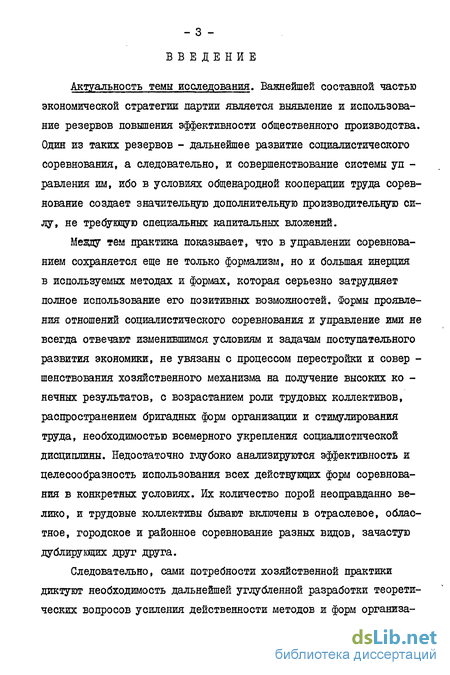 - 3 -

ВВЕДЕНИЕ

Актуальность темы исследования. Важнейшей составной частью экономической стратегии партии является выявление и использование резервов повышения эффективности общественного производства. Один из таких резервов - дальнейшее развитие социалистического соревнования, а следовательно, и совершенствование системы управления им, ибо в условиях общенародной кооперации труда соревнование создает значительную дополнительную производительную силу, не требующую специальных капитальных вложений.

Между тем практика показывает, что в управлении соревнованием сохраняется еще не только формализм, но и большая инерция в используемых методах и формах, которая серьезно затрудняет полное использование его позитивных возможностей. Формы проявления отношений социалистического соревнования и управление ими не всегда отвечают изменившимся условиям и задачам поступательного развития экономики, не увязаны с процессом перестройки и совершенствования хозяйственного механизма на получение высоких конечных результатов, с возрастанием роли трудовых коллективов, распространением бригадных форм организации и стимулирования труда, необходимостью всемерного укрепления социалистической дисциплины. Недостаточно глубоко анализируются эффективность и целесообразность использования всех действующих форм соревнования в конкретных условиях. Их количество порой неоправданно велико, и трудовые коллективы бывают включены в отраслевое, областное, городское и районное соревнование разных видов, зачастую дублирующих друг друга.

Следовательно, сами потребности хозяйственной практики диктуют необходимость дальнейшей углубленной разработки теоретических вопросов усиления действенности методов и форм организа-

dsLib.net
библиотека диссертаций